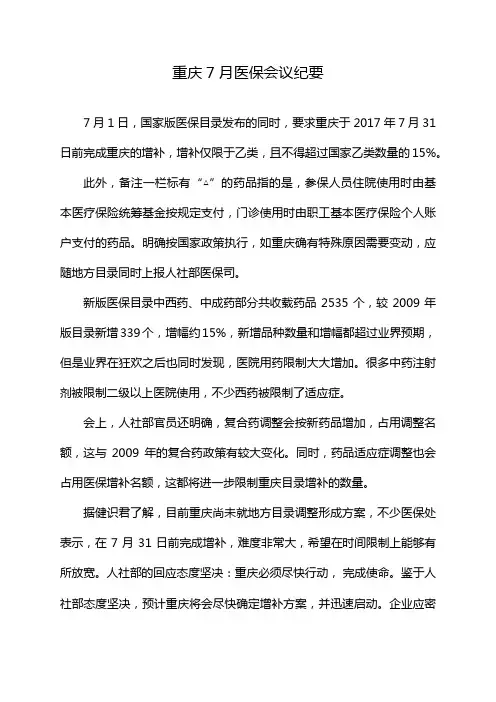 重庆 7 月医保会议纪要

7 月 1 日，国家版医保目录发布的同时，要求重庆于 2017 年 7 月 31 日前完成重庆的增补，增补仅限于乙类，且不得超过国家乙类数量的 15%。

此外，备注一栏标有“△”的药品指的是，参保人员住院使用时由基本医疗保险统筹基金按规定支付，门诊使用时由职工基本医疗保险个人账户支付的药品。明确按国家政策执行，如重庆确有特殊原因需要变动，应随地方目录同时上报人社部医保司。

新版医保目录中西药、中成药部分共收载药品 2535 个，较 2009 年版目录新增 339 个，增幅约 15%，新增品种数量和增幅都超过业界预期，但是业界在狂欢之后也同时发现，医院用药限制大大增加。很多中药注射剂被限制二级以上医院使用，不少西药被限制了适应症。

会上，人社部官员还明确，复合药调整会按新药品增加，占用调整名额，这与 2009 年的复合药政策有较大变化。同时，药品适应症调整也会占用医保增补名额，这都将进一步限制重庆目录增补的数量。

据健识君了解，目前重庆尚未就地方目录调整形成方案，不少医保处表示，在 7 月 31 日前完成增补，难度非常大，希望在时间限制上能够有所放宽。人社部的回应态度坚决：重庆必须尽快行动，完成使命。鉴于人社部态度坚决，预计重庆将会尽快确定增补方案，并迅速启动。企业应密